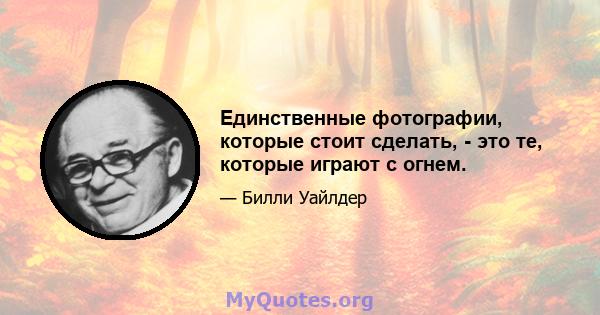 Единственные фотографии, которые стоит сделать, - это те, которые играют с огнем.

— Билли Уайлдер

MyQuotes.org